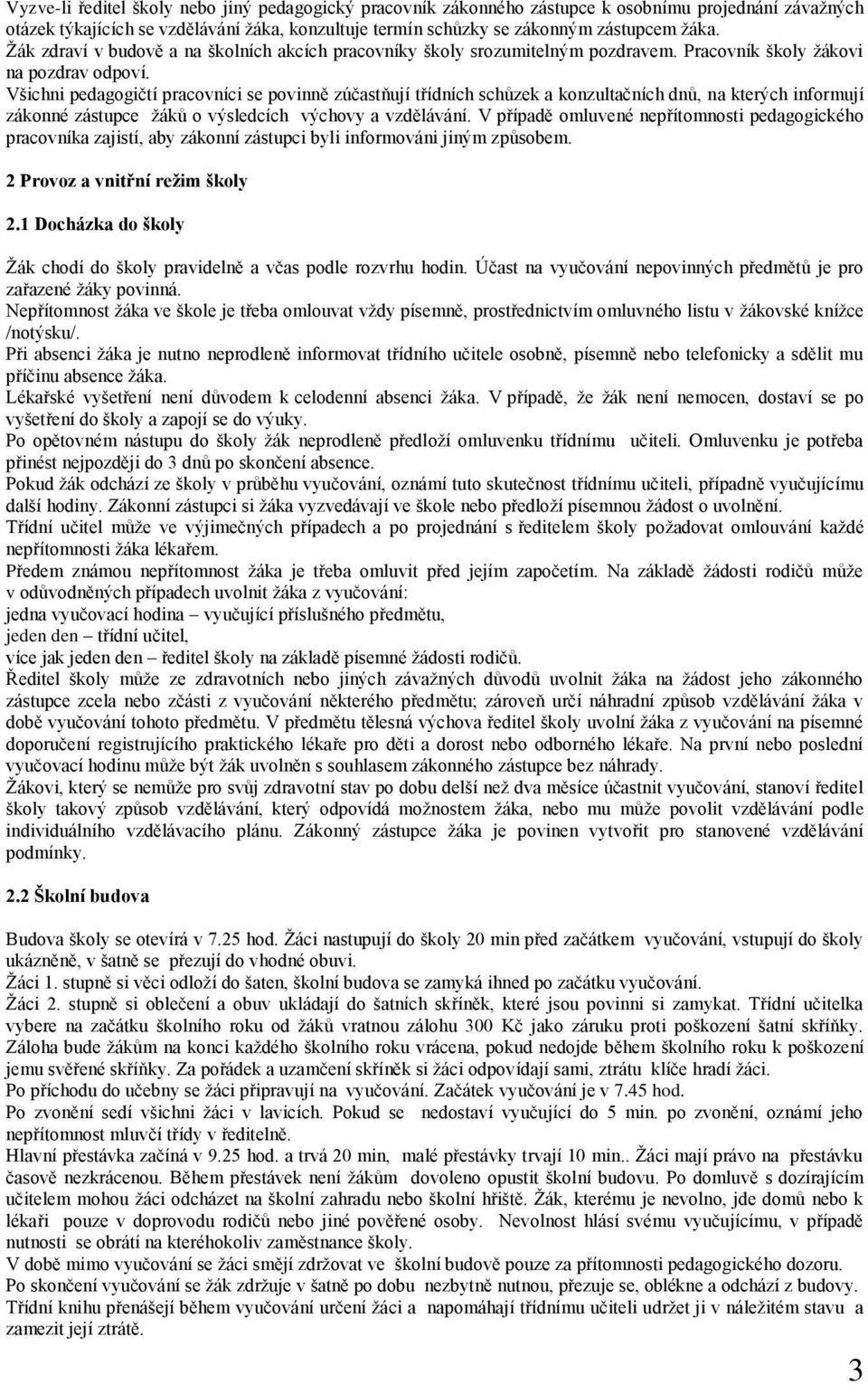 Vyzve-li ředitel školy nebo jiný pedagogický pracovník zákonného zástupce k osobnímu projednání závažných otázek týkajících se vzdělávání žáka, konzultuje termín schůzky se zákonným zástupcem žáka.
Žák zdraví v budově a na školních akcích pracovníky školy srozumitelným pozdravem. Pracovník školy žákovi na pozdrav odpoví.
Všichni pedagogičtí pracovníci se povinně zúčastňují třídních schůzek a konzultačních dnů, na kterých informují zákonné zástupce žáků o výsledcích výchovy a vzdělávání. V případě omluvené nepřítomnosti pedagogického pracovníka zajistí, aby zákonní zástupci byli informováni jiným způsobem.

2 Provoz a vnitřní režim školy

2.1 Docházka do školy

Žák chodí do školy pravidelně a včas podle rozvrhu hodin. Účast na vyučování nepovinných předmětů je pro zařazené žáky povinná.
Nepřítomnost žáka ve škole je třeba omlouvat vždy písemně, prostřednictvím omluvného listu v žákovské knížce /notýsku/.
Při absenci žáka je nutno neprodleně informovat třídního učitele osobně, písemně nebo telefonicky a sdělit mu příčinu absence žáka.
Lékařské vyšetření není důvodem k celodenní absenci žáka. V případě, že žák není nemocen, dostaví se po vyšetření do školy a zapojí se do výuky.
Po opětovném nástupu do školy žák neprodleně předloží omluvenku třídnímu učiteli. Omluvenku je potřeba přinést nejpozději do 3 dnů po skončení absence.
Pokud žák odchází ze školy v průběhu vyučování, oznámí tuto skutečnost třídnímu učiteli, případně vyučujícímu další hodiny. Zákonní zástupci si žáka vyzvedávají ve škole nebo předloží písemnou žádost o uvolnění.
Třídní učitel může ve výjimečných případech a po projednání s ředitelem školy požadovat omlouvání každé nepřítomnosti žáka lékařem.
Předem známou nepřítomnost žáka je třeba omluvit před jejím započetím. Na základě žádosti rodičů může v odůvodněných případech uvolnit žáka z vyučování:
jedna vyučovací hodina – vyučující příslušného předmětu,
jeden den – třídní učitel,
více jak jeden den – ředitel školy na základě písemné žádosti rodičů.
Ředitel školy může ze zdravotních nebo jiných závažných důvodů uvolnit žáka na žádost jeho zákonného zástupce zcela nebo zčásti z vyučování některého předmětu; zároveň určí náhradní způsob vzdělávání žáka v době vyučování tohoto předmětu. V předmětu tělesná výchova ředitel školy uvolní žáka z vyučování na písemné doporučení registrujícího praktického lékaře pro děti a dorost nebo odborného lékaře. Na první nebo poslední vyučovací hodinu může být žák uvolněn s souhlasem zákonného zástupce bez náhrady.
Žákovi, který se nemůže pro svůj zdravotní stav po dobu delší než dva měsíce účastnit vyučování, stanoví ředitel školy takový způsob vzdělávání, který odpovídá možnostem žáka, nebo mu může povolit vzdělávání podle individuálního vzdělávacího plánu. Zákonný zástupce žáka je povinen vytvořit pro stanovené vzdělávání podmínky.

2.2 Školní budova

Budova školy se otevírá v 7.25 hod. Žáci nastupují do školy 20 min před začátkem vyučování, vstupují do školy ukázněně, v šatně se přezují do vhodné obuvi.
Žáci 1. stupně si věci odloží do šaten, školní budova se zamyká ihned po začátku vyučování.
Žáci 2. stupně si oblečení a obuv ukládají do šatních skříněk, které jsou povinni si zamykat. Třídní učitelka vybere na začátku školního roku od žáků vratnou zálohu 300 Kč jako záruku proti poškození šatní skříňky. Záloha bude žákům na konci každého školního roku vrácena, pokud nedojde během školního roku k poškození jemu svěřené skříňky. Za pořádek a uzamčení skříněk si žáci odpovídají sami, ztrátu klíče hradí žáci.
Po příchodu do učebny se žáci připravují na vyučování. Začátek vyučování je v 7.45 hod.
Po zvonění sedí všichni žáci v lavicích. Pokud se nedostaví vyučující do 5 min. po zvonění, oznámí jeho nepřítomnost mluvčí třídy v ředitelně.
Hlavní přestávka začíná v 9.25 hod. a trvá 20 min, malé přestávky trvají 10 min.. Žáci mají právo na přestávku časově nezkrácenou. Během přestávek není žákům dovoleno opustit školní budovu. Po domluvě s dozírajícím učitelem mohou žáci odcházet na školní zahradu nebo školní hřiště. Žák, kterému je nevolno, jde domů nebo k lékaři pouze v doprovodu rodičů nebo jiné pověřené osoby. Nevolnost hlásí svému vyučujícímu, v případě nutnosti se obrátí na kteréhokoliv zaměstnance školy.
V době mimo vyučování se žáci smějí zdržovat ve školní budově pouze za přítomnosti pedagogického dozoru.
Po skončení vyučování se žák zdržuje v šatně po dobu nezbytně nutnou, přezuje se, oblékne a odchází z budovy.
Třídní knihu přenášejí během vyučování určení žáci a napomáhají třídnímu učiteli udržet ji v náležitém stavu a zamezit její ztrátě.

3